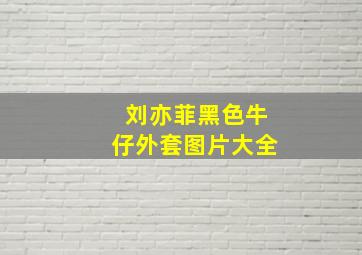 刘亦菲黑色牛仔外套图片大全